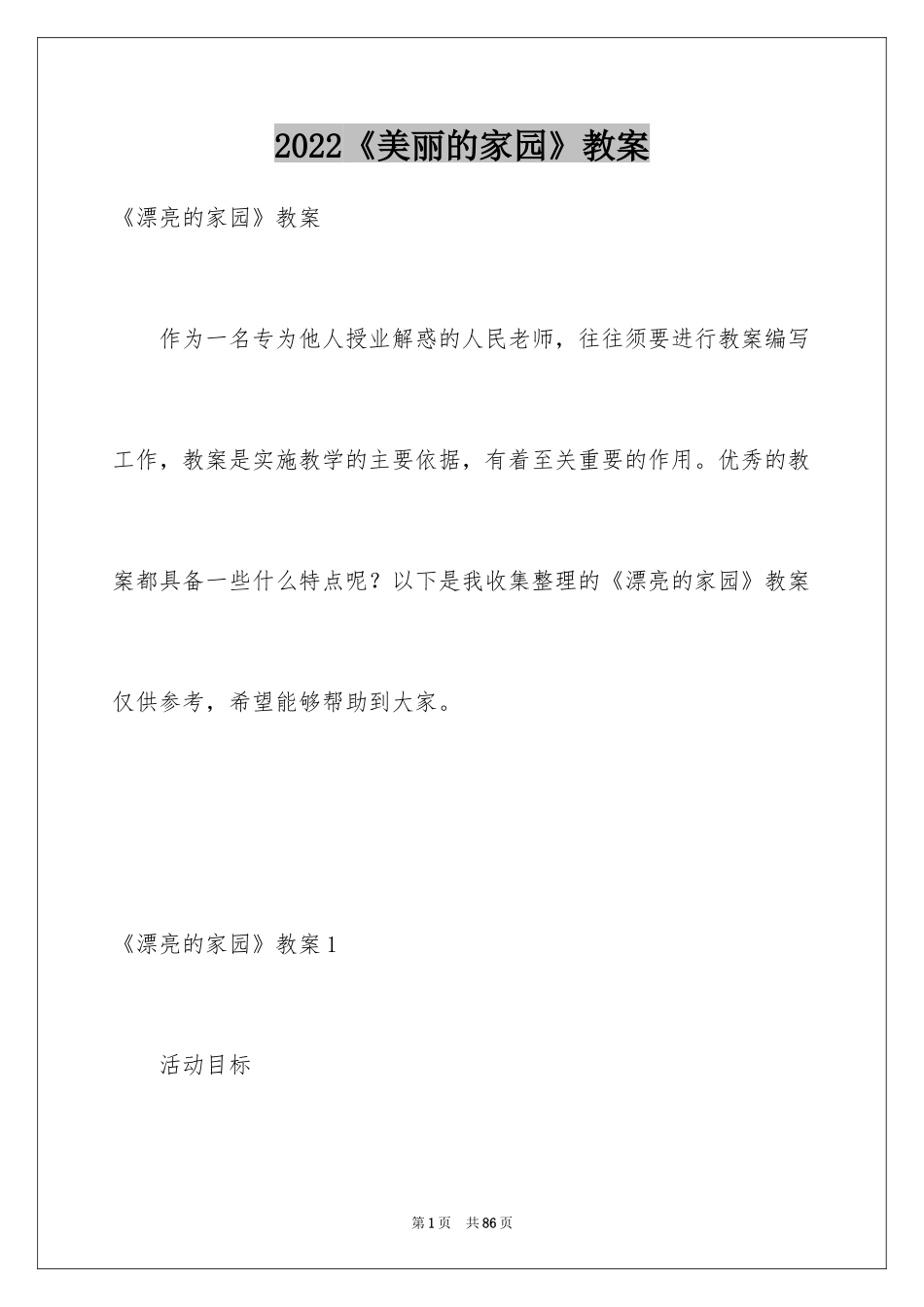 2022《美丽的家园》教案

《漂亮的家园》教案

作为一名专为他人授业解惑的人民老师，往往须要进行教案编写工作，教案是实施教学的主要依据，有着至关重要的作用。优秀的教案都具备一些什么特点呢？以下是我收集整理的《漂亮的家园》教案仅供参考，希望能够帮助到大家。

《漂亮的家园》教案1

活动目标

第1页 共86页